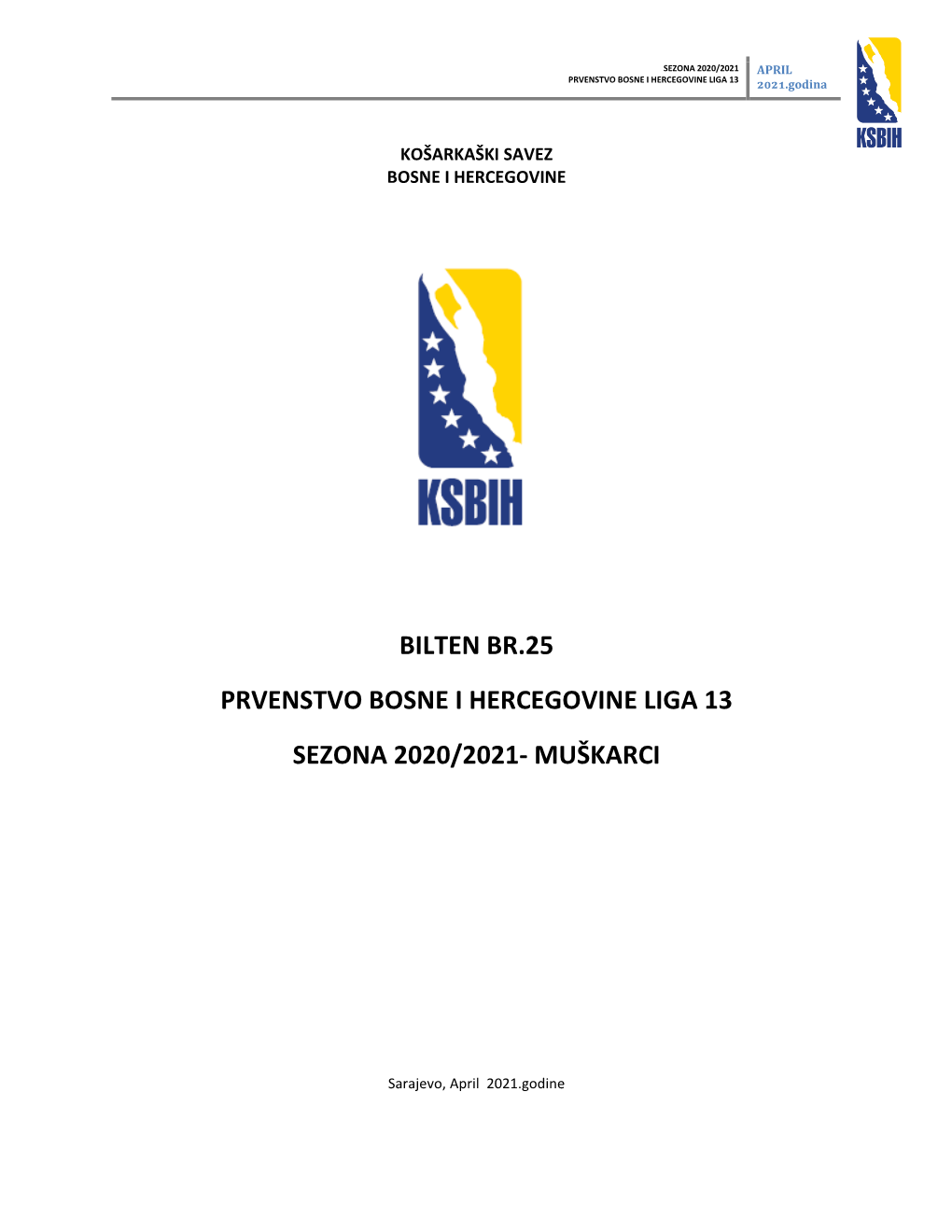 SEZONA 2020/2021
PRVENSTVO BOSNE I HERCEGOVINE LIGA 13

APRIL
2021.godina

KSBIH

KOŠARKAŠKI SAVEZ
BOSNE I HERCEGOVINE

KSBIH

BILTEN BR.25

PRVENSTVO BOSNE I HERCEGOVINE LIGA 13

SEZONA 2020/2021- MUŠKARCI

Sarajevo, April 2021.godine